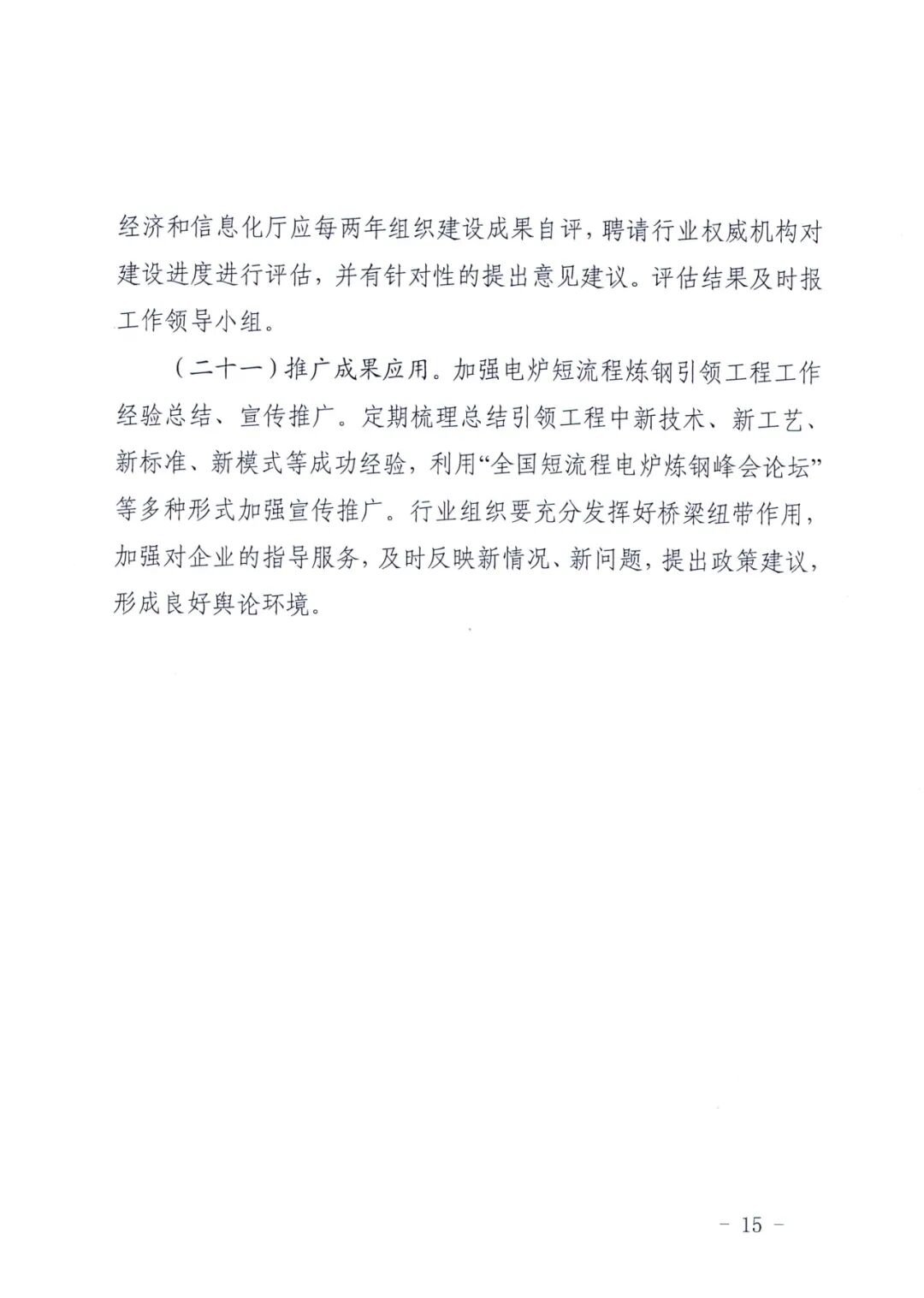 经济和信息化厅应每两年组织建设成果自评，聘请行业权威机构对建设进度进行评估，并有针对性的提出意见建议。评估结果及时报工作领导小组。

（二十一）推广成果应用。加强电炉短流程炼钢引领工程工作经验总结、宣传推广。定期梳理总结引领工程中新技术、新工艺、新标准、新模式等成功经验，利用“全国短流程电炉炼钢峰会论坛”等多种形式加强宣传推广。行业组织要充分发挥好桥梁纽带作用，加强对企业的指导服务，及时反映新情况、新问题，提出政策建议，形成良好舆论环境。

－ 15 －